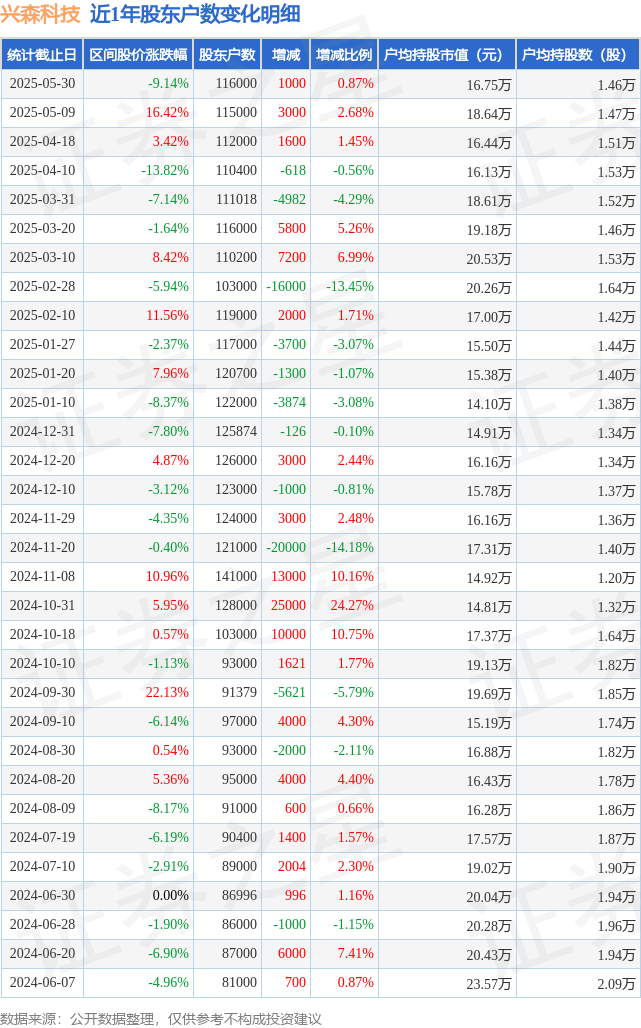 兴森科技 近1年股东户数变化明细

| 统计截止日 | 区间股价涨跌幅 | 股东户数 | 增减 | 增减比例 | 户均持股市值（元） | 户均持股数（股） |
|---|---|---|---|---|---|---|
| 2025-05-30 | -9.14% | 116000 | 1000 | 0.87% | 16.75万 | 1.46万 |
| 2025-05-09 | 16.42% | 115000 | 3000 | 2.68% | 18.64万 | 1.47万 |
| 2025-04-18 | 3.42% | 112000 | 1600 | 1.45% | 16.44万 | 1.51万 |
| 2025-04-10 | -13.82% | 110400 | -618 | -0.56% | 16.13万 | 1.53万 |
| 2025-03-31 | -7.14% | 111018 | -4982 | -4.29% | 18.61万 | 1.52万 |
| 2025-03-20 | -1.64% | 116000 | 5800 | 5.26% | 19.18万 | 1.46万 |
| 2025-03-10 | 8.42% | 110200 | 7200 | 6.99% | 20.53万 | 1.53万 |
| 2025-02-28 | -5.94% | 103000 | -16000 | -13.45% | 20.26万 | 1.64万 |
| 2025-02-10 | 11.56% | 119000 | 2000 | 1.71% | 17.00万 | 1.42万 |
| 2025-01-27 | -2.37% | 117000 | -3700 | -3.07% | 15.50万 | 1.44万 |
| 2025-01-20 | 7.96% | 120700 | -1300 | -1.07% | 15.38万 | 1.40万 |
| 2025-01-10 | -8.37% | 122000 | -3874 | -3.08% | 14.10万 | 1.38万 |
| 2024-12-31 | -7.80% | 125874 | -126 | -0.10% | 14.91万 | 1.34万 |
| 2024-12-20 | 4.87% | 126000 | 3000 | 2.44% | 16.16万 | 1.34万 |
| 2024-12-10 | -3.12% | 123000 | -1000 | -0.81% | 15.78万 | 1.37万 |
| 2024-11-29 | -4.35% | 124000 | 3000 | 2.48% | 16.16万 | 1.36万 |
| 2024-11-20 | -0.40% | 121000 | -20000 | -14.18% | 17.31万 | 1.40万 |
| 2024-11-08 | 10.96% | 141000 | 13000 | 10.16% | 14.92万 | 1.20万 |
| 2024-10-31 | 5.95% | 128000 | 25000 | 24.27% | 14.81万 | 1.32万 |
| 2024-10-18 | 0.57% | 103000 | 10000 | 10.75% | 17.37万 | 1.64万 |
| 2024-10-10 | -1.13% | 93000 | 1621 | 1.77% | 19.13万 | 1.82万 |
| 2024-09-30 | 22.13% | 91379 | -5621 | -5.79% | 19.69万 | 1.85万 |
| 2024-09-10 | -6.14% | 97000 | 4000 | 4.30% | 15.19万 | 1.74万 |
| 2024-08-30 | 0.54% | 93000 | -2000 | -2.11% | 16.88万 | 1.82万 |
| 2024-08-20 | 5.36% | 95000 | 4000 | 4.40% | 16.43万 | 1.78万 |
| 2024-08-09 | -8.17% | 91000 | 600 | 0.66% | 16.28万 | 1.86万 |
| 2024-07-19 | -6.19% | 90400 | 1400 | 1.57% | 17.57万 | 1.87万 |
| 2024-07-10 | -2.91% | 89000 | 2004 | 2.30% | 19.02万 | 1.90万 |
| 2024-06-30 | 0.00% | 86996 | 996 | 1.16% | 20.04万 | 1.94万 |
| 2024-06-28 | -1.90% | 86000 | -1000 | -1.15% | 20.28万 | 1.96万 |
| 2024-06-20 | -6.90% | 87000 | 6000 | 7.41% | 20.43万 | 1.94万 |
| 2024-06-07 | -4.96% | 81000 | 700 | 0.87% | 23.57万 | 2.09万 |

数据来源：公开数据整理，仅供参考不构成投资建议